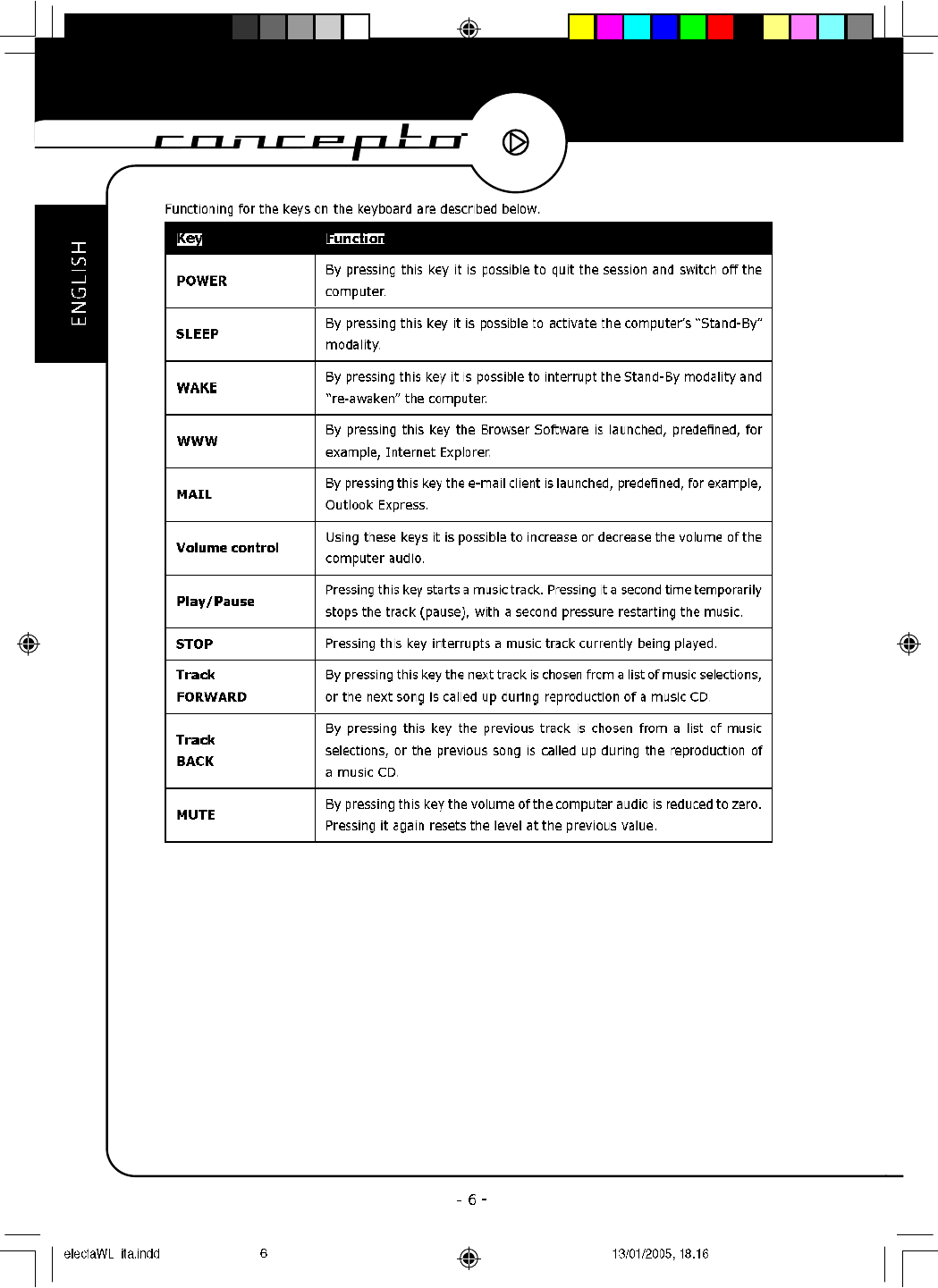 concepto

ENGLISH

Functioning for the keys on the keyboard are described below.

| Key | Function |
|---|---|
| POWER | By pressing this key it is possible to quit the session and switch off the computer. |
| SLEEP | By pressing this key it is possible to activate the computer's "Stand-By" modality. |
| WAKE | By pressing this key it is possible to interrupt the Stand-By modality and "re-awaken" the computer. |
| WWW | By pressing this key the Browser Software is launched, predefined, for example, Internet Explorer. |
| MAIL | By pressing this key the e-mail client is launched, predefined, for example, Outlook Express. |
| Volume control | Using these keys it is possible to increase or decrease the volume of the computer audio. |
| Play/Pause | Pressing this key starts a music track. Pressing it a second time temporarily stops the track (pause), with a second pressure restarting the music. |
| STOP | Pressing this key interrupts a music track currently being played. |
| Track FORWARD | By pressing this key the next track is chosen from a list of music selections, or the next song is called up during reproduction of a music CD. |
| Track BACK | By pressing this key the previous track is chosen from a list of music selections, or the previous song is called up during the reproduction of a music CD. |
| MUTE | By pressing this key the volume of the computer audio is reduced to zero. Pressing it again resets the level at the previous value. |

- 6 -

electaWL ita.indd 6 13/01/2005, 18.16